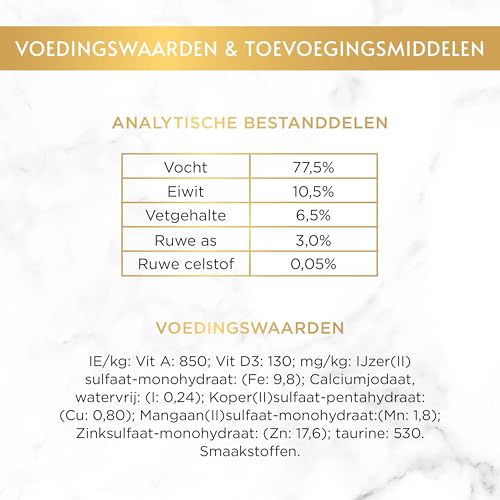 VOEDINGSWAARDEN & TOEVOEGINGSMIDDELEN

ANALYTISCHE BESTANDDELEN

| Vocht | 77,5% |
|---|---|
| Eiwit | 10,5% |
| Vetgehalte | 6,5% |
| Ruwe as | 3,0% |
| Ruwe celstof | 0,05% |

VOEDINGSWAARDEN

IE/kg: Vit A: 850; Vit D3: 130; mg/kg: IJzer(II) sulfaat-monohydraat: (Fe: 9,8); Calciumjodaat, watervrij: (I: 0,24); Koper(II)sulfaat-pentahydraat: (Cu: 0,80); Mangaan(II)sulfaat-monohydraat:(Mn: 1,8); Zinksulfaat-monohydraat: (Zn: 17,6); taurine: 530. Smaakstoffen.